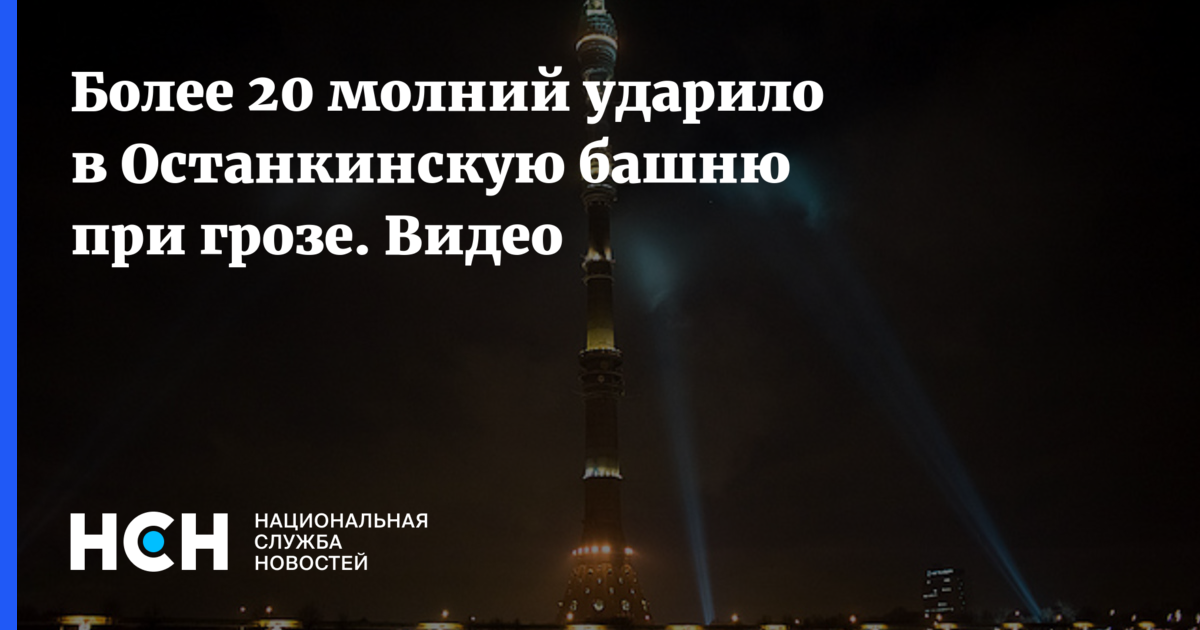 Более 20 молний ударило в Останкинскую башню при грозе. Видео

НСН

НАЦИОНАЛЬНАЯ СЛУЖБА НОВОСТЕЙ